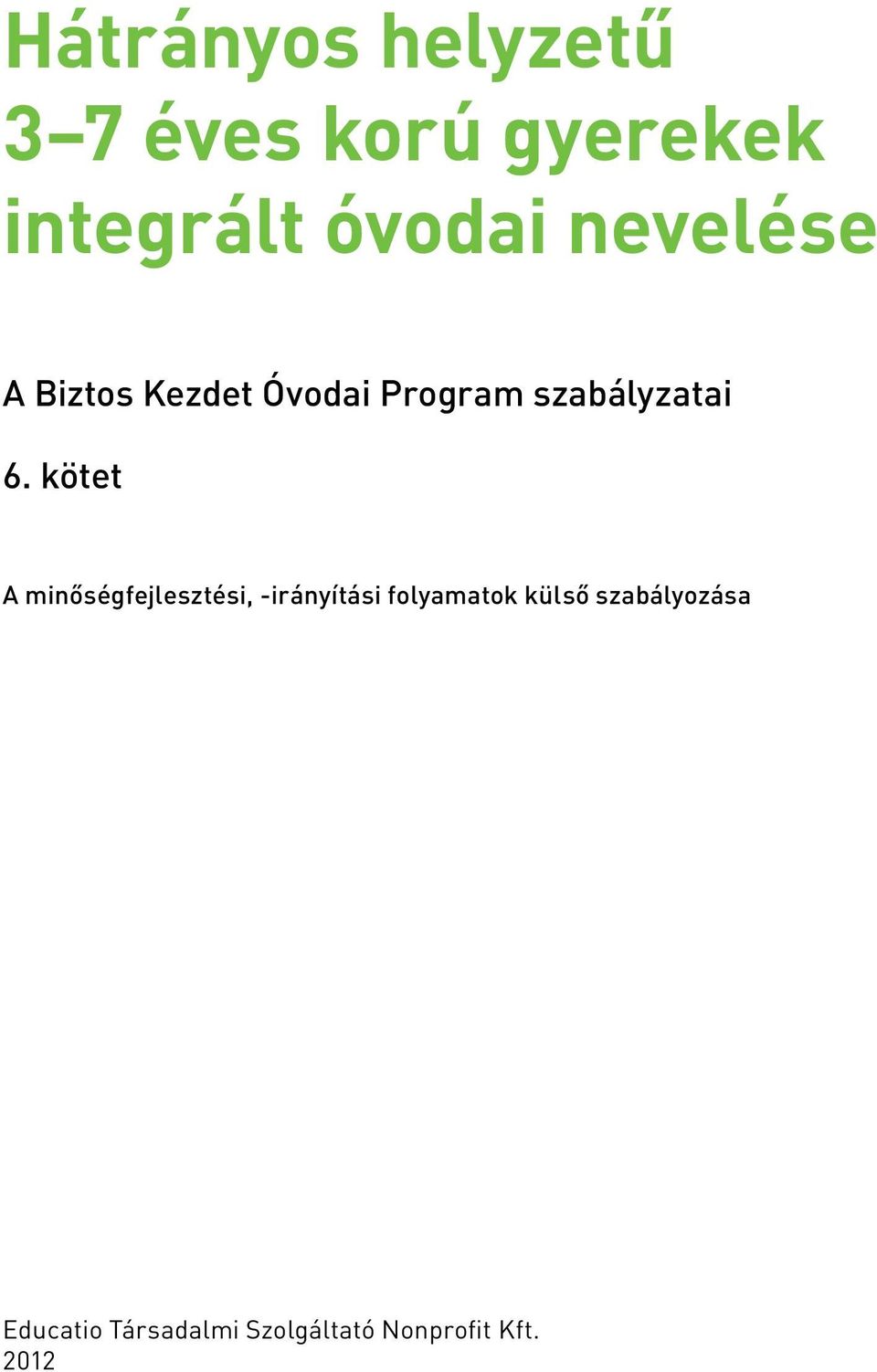 Hátrányos helyzetű
3–7 éves korú gyerekek
integrált óvodai nevelése

A Biztos Kezdet Óvodai Program szabályzatai

6. kötet

A minőségfejlesztési, -irányítási folyamatok külső szabályozása

Educatio Társadalmi Szolgáltató Nonprofit Kft.
2012